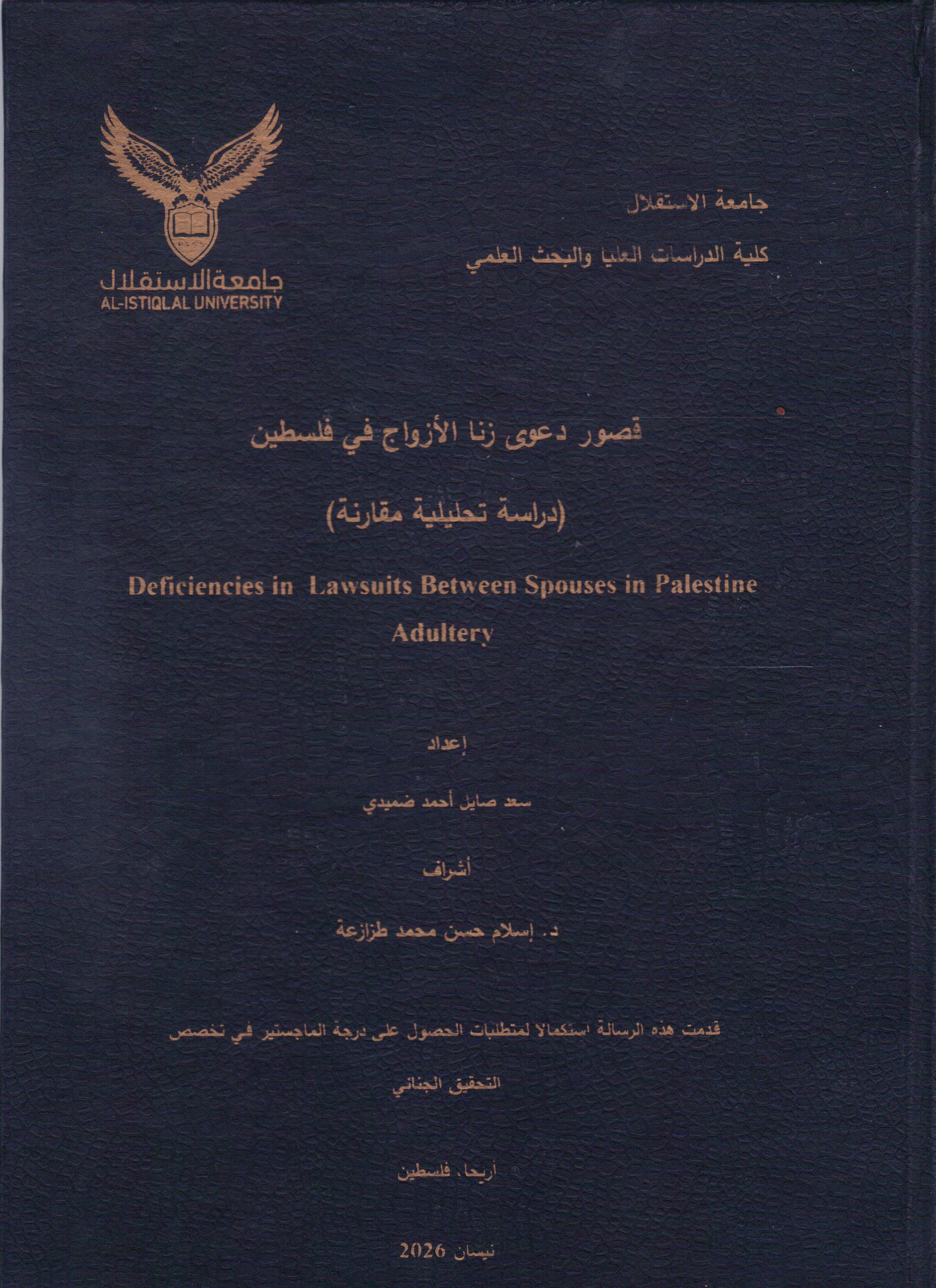 جامعة الاستقلال
AL-ISTIQLAL UNIVERSITY

جامعة الاستقلال

كلية الدراسات العليا والبحث العلمي

قصور دعوى زنا الأزواج في فلسطين

(دراسة تحليلية مقارنة)

Deficiencies in Lawsuits Between Spouses in Palestine Adultery

إعداد

سعد صايل أحمد ضميدي

أشراف

د. إسلام حسن محمد طزازعة

قدمت هذه الرسالة استكمالا لمتطلبات الحصول على درجة الماجستير في تخصص

التحقيق الجنائي

أريحا، فلسطين

نيسان 2026